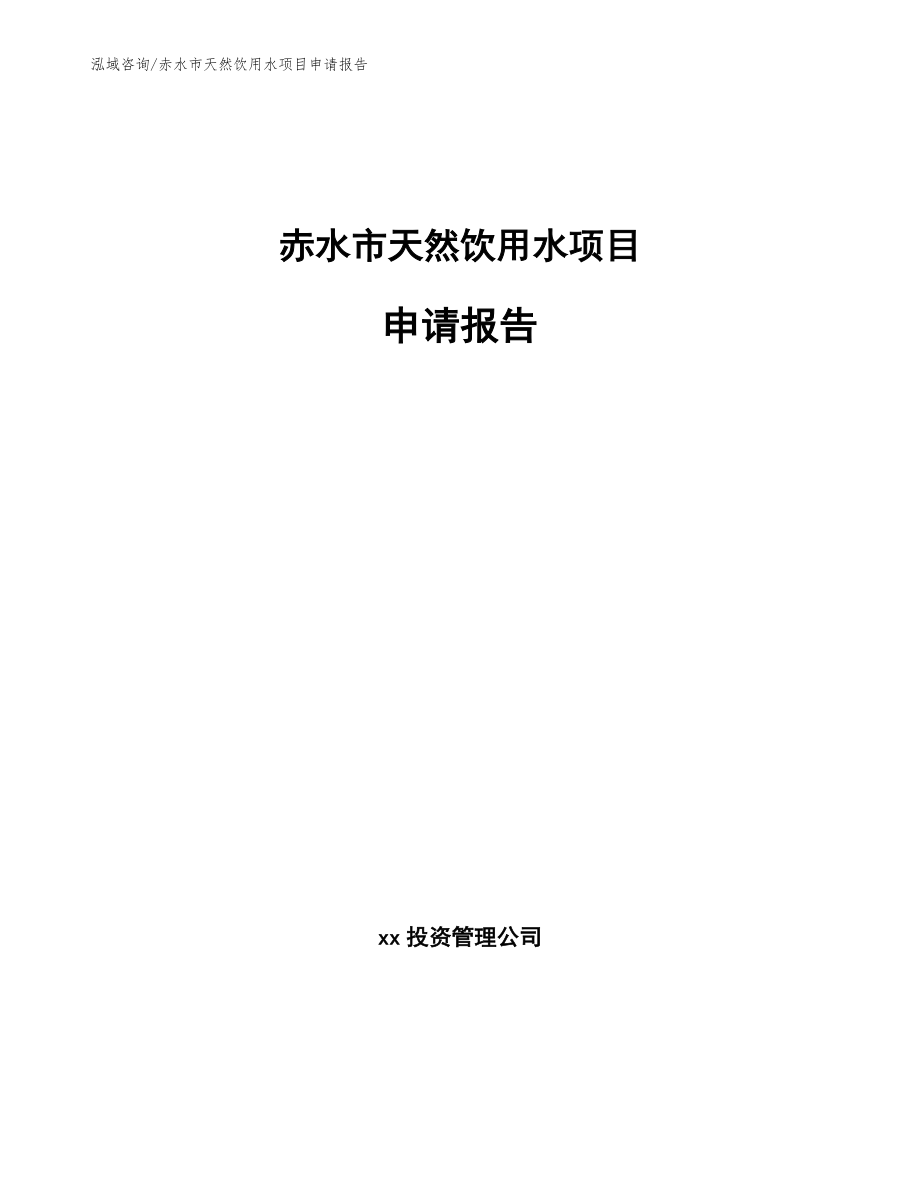 泓域咨询/赤水市天然饮用水项目申请报告

赤水市天然饮用水项目

申请报告

xx 投资管理公司